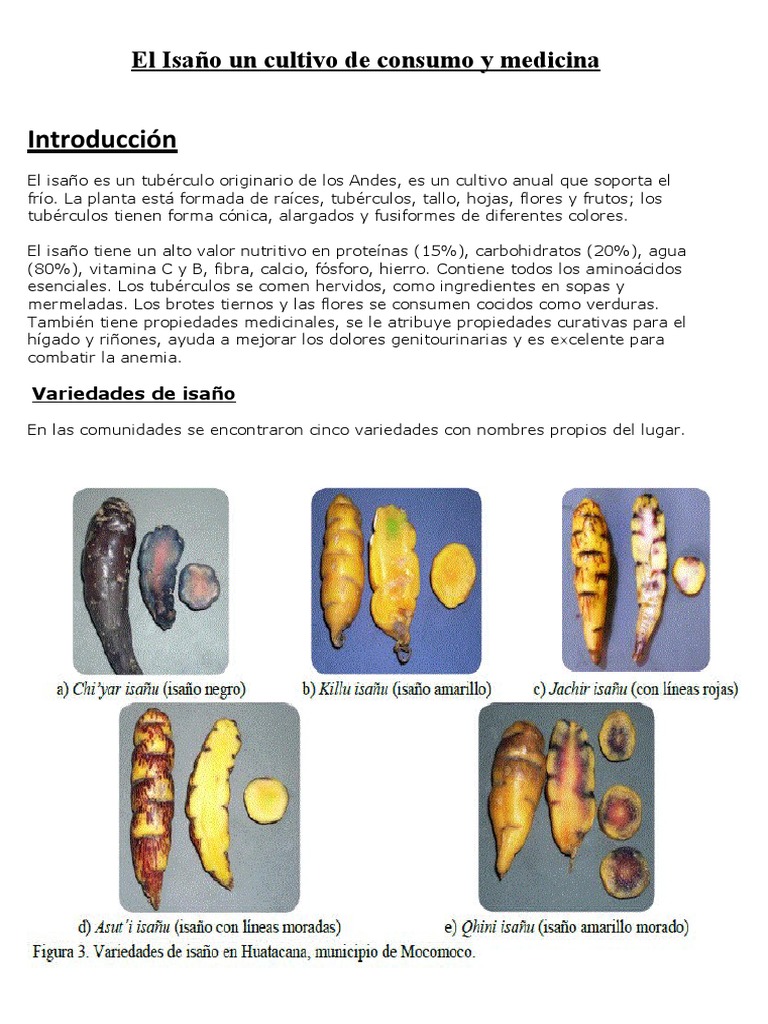 El Isaño un cultivo de consumo y medicina

Introducción

El isaño es un tubérculo originario de los Andes, es un cultivo anual que soporta el frío. La planta está formada de raíces, tubérculos, tallo, hojas, flores y frutos; los tubérculos tienen forma cónica, alargados y fusiformes de diferentes colores.

El isaño tiene un alto valor nutritivo en proteínas (15%), carbohidratos (20%), agua (80%), vitamina C y B, fibra, calcio, fósforo, hierro. Contiene todos los aminoácidos esenciales. Los tubérculos se comen hervidos, como ingredientes en sopas y mermeladas. Los brotes tiernos y las flores se consumen cocidos como verduras. También tiene propiedades medicinales, se le atribuye propiedades curativas para el hígado y riñones, ayuda a mejorar los dolores genitourinarias y es excelente para combatir la anemia.

Variedades de isaño

En las comunidades se encontraron cinco variedades con nombres propios del lugar.

a) Chi'yar isañu (isaño negro)

b) Killu isañu (isaño amarillo)

c) Jachir isañu (con líneas rojas)

d) Asut'i isañu (isaño con líneas moradas)

e) Qhini isañu (isaño amarillo morado)

Figura 3. Variedades de isaño en Huatacana, municipio de Mocomoco.